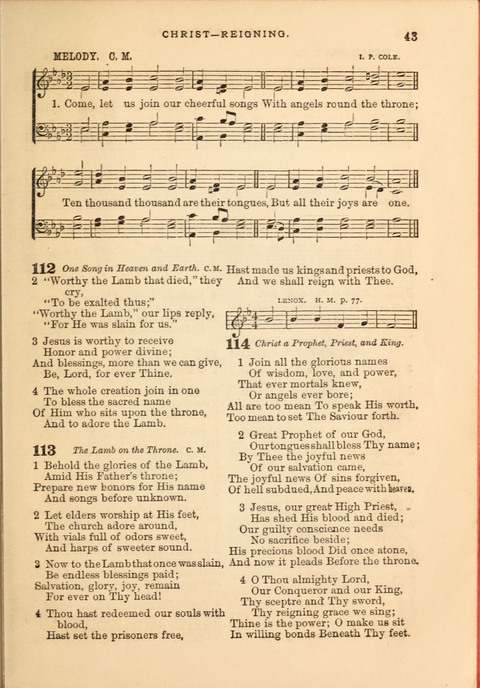 CHRIST—REIGNING.

43

MELODY. C. M.

I. P. COLE.

1. Come, let us join our cheerful songs With angels round the throne;

Ten thousand thousand are their tongues, But all their joys are one.

112 One Song in Heaven and Earth. C. M.

2 "Worthy the Lamb that died," they cry,
"To be exalted thus;"
"Worthy the Lamb," our lips reply,
"For He was slain for us."

3 Jesus is worthy to receive
Honor and power divine;
And blessings, more than we can give,
Be, Lord, for ever Thine.

4 The whole creation join in one
To bless the sacred name
Of Him who sits upon the throne,
And to adore the Lamb.

113 The Lamb on the Throne. C. M.

1 Behold the glories of the Lamb,
Amid His Father's throne;
Prepare new honors for His name
And songs before unknown.

2 Let elders worship at His feet,
The church adore around,
With vials full of odors sweet,
And harps of sweeter sound.

3 Now to the Lamb that once was slain,
Be endless blessings paid;
Salvation, glory, joy, remain
For ever on Thy head!

4 Thou hast redeemed our souls with blood,
Hast set the prisoners free,
Hast made us kings and priests to God,
And we shall reign with Thee.

LENOX. H. M. p. 77.

114 Christ a Prophet, Priest, and King.

1 Join all the glorious names
Of wisdom, love, and power,
That ever mortals knew,
Or angels ever bore;
All are too mean To speak His worth,
Too mean to set The Saviour forth.

2 Great Prophet of our God,
Our tongues shall bless Thy name;
By Thee the joyful news
Of our salvation came,
The joyful news Of sins forgiven,
Of hell subdued, And peace with heaven.

3 Jesus, our great High Priest,
Has shed His blood and died;
Our guilty conscience needs
No sacrifice beside;
His precious blood Did once atone,
And now it pleads Before the throne.

4 O Thou almighty Lord,
Our Conqueror and our King,
Thy sceptre and Thy sword,
Thy reigning grace we sing;
Thine is the power; O make us sit
In willing bonds Beneath Thy feet.